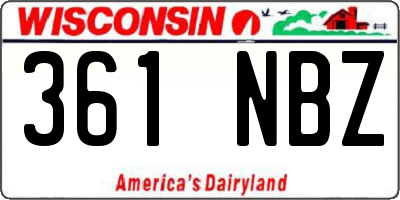 WISCONSIN

361 NBZ

America's Dairyland